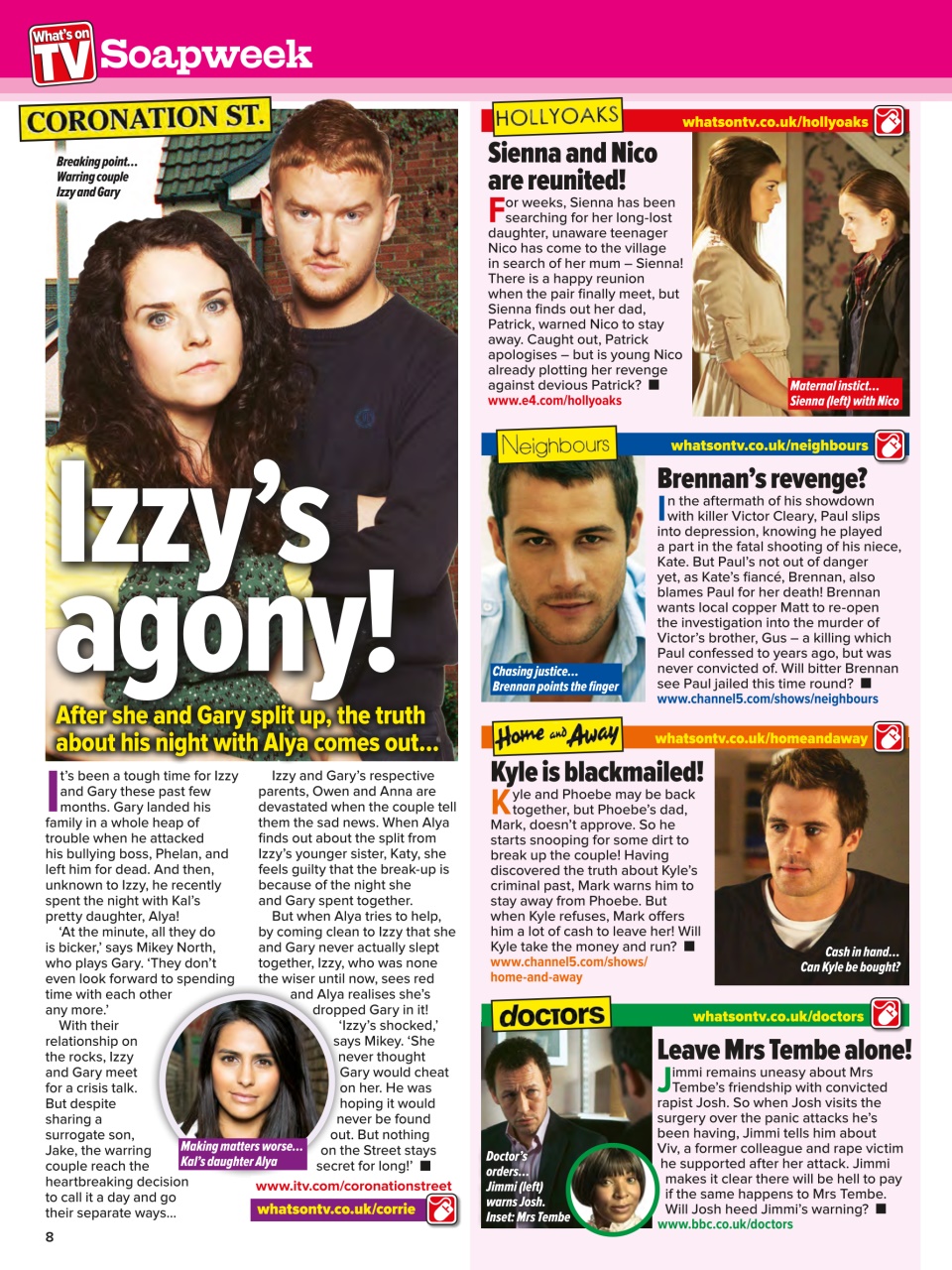 What's on TV Soapweek

CORONATION ST.

Breaking point… Warring couple Izzy and Gary

Izzy's agony!

After she and Gary split up, the truth about his night with Alya comes out…

It's been a tough time for Izzy and Gary these past few months. Gary landed his family in a whole heap of trouble when he attacked his bullying boss, Phelan, and left him for dead. And then, unknown to Izzy, he recently spent the night with Kal's pretty daughter, Alya!

'At the minute, all they do is bicker,' says Mikey North, who plays Gary. 'They don't even look forward to spending time with each other any more.'

With their relationship on the rocks, Izzy and Gary meet for a crisis talk. But despite sharing a surrogate son, Jake, the warring couple reach the heartbreaking decision to call it a day and go their separate ways…

Izzy and Gary's respective parents, Owen and Anna are devastated when the couple tell them the sad news. When Alya finds out about the split from Izzy's younger sister, Katy, she feels guilty that the break-up is because of the night she and Gary spent together.

But when Alya tries to help, by coming clean to Izzy that she and Gary never actually slept together, Izzy, who was none the wiser until now, sees red and Alya realises she's dropped Gary in it!

'Izzy's shocked,' says Mikey. 'She never thought Gary would cheat on her. He was hoping it would never be found out. But nothing on the Street stays secret for long!' ■

Making matters worse… Kal's daughter Alya

www.itv.com/coronationstreet

whatsontv.co.uk/corrie

8

HOLLYOAKS whatsontv.co.uk/hollyoaks

Sienna and Nico are reunited!

For weeks, Sienna has been searching for her long-lost daughter, unaware teenager Nico has come to the village in search of her mum – Sienna! There is a happy reunion when the pair finally meet, but Sienna finds out her dad, Patrick, warned Nico to stay away. Caught out, Patrick apologises – but is young Nico already plotting her revenge against devious Patrick? ■
www.e4.com/hollyoaks

Maternal instict… Sienna (left) with Nico

Neighbours whatsontv.co.uk/neighbours

Brennan's revenge?

In the aftermath of his showdown with killer Victor Cleary, Paul slips into depression, knowing he played a part in the fatal shooting of his niece, Kate. But Paul's not out of danger yet, as Kate's fiancé, Brennan, also blames Paul for her death! Brennan wants local copper Matt to re-open the investigation into the murder of Victor's brother, Gus – a killing which Paul confessed to years ago, but was never convicted of. Will bitter Brennan see Paul jailed this time round? ■
www.channel5.com/shows/neighbours

Chasing justice… Brennan points the finger

Home and Away whatsontv.co.uk/homeandaway

Kyle is blackmailed!

Kyle and Phoebe may be back together, but Phoebe's dad, Mark, doesn't approve. So he starts snooping for some dirt to break up the couple! Having discovered the truth about Kyle's criminal past, Mark warns him to stay away from Phoebe. But when Kyle refuses, Mark offers him a lot of cash to leave her! Will Kyle take the money and run? ■
www.channel5.com/shows/home-and-away

Cash in hand… Can Kyle be bought?

doctors whatsontv.co.uk/doctors

Leave Mrs Tembe alone!

Jimmi remains uneasy about Mrs Tembe's friendship with convicted rapist Josh. So when Josh visits the surgery over the panic attacks he's been having, Jimmi tells him about Viv, a former colleague and rape victim he supported after her attack. Jimmi makes it clear there will be hell to pay if the same happens to Mrs Tembe. Will Josh heed Jimmi's warning? ■
www.bbc.co.uk/doctors

Doctor's orders… Jimmi (left) warns Josh. Inset: Mrs Tembe